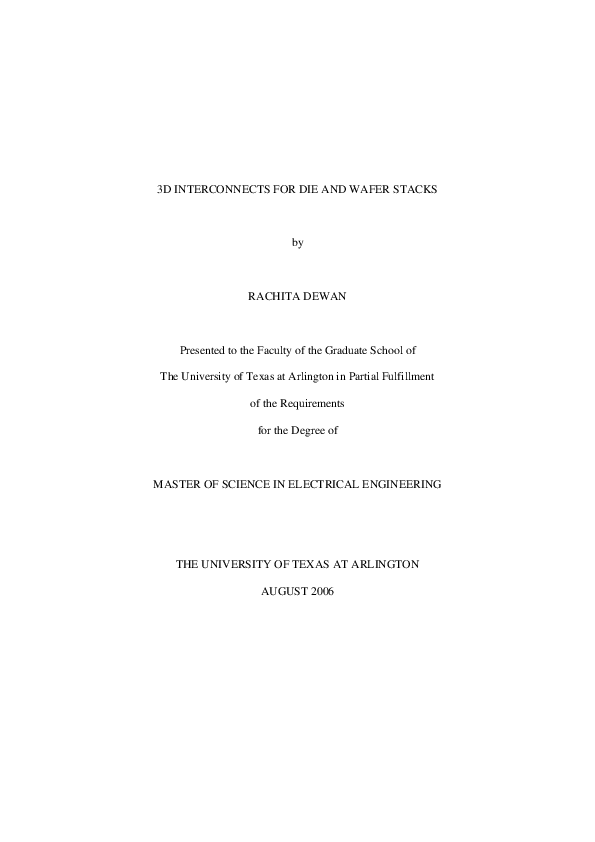 3D INTERCONNECTS FOR DIE AND WAFER STACKS

by

RACHITA DEWAN

Presented to the Faculty of the Graduate School of

The University of Texas at Arlington in Partial Fulfillment

of the Requirements

for the Degree of

MASTER OF SCIENCE IN ELECTRICAL ENGINEERING

THE UNIVERSITY OF TEXAS AT ARLINGTON

AUGUST 2006